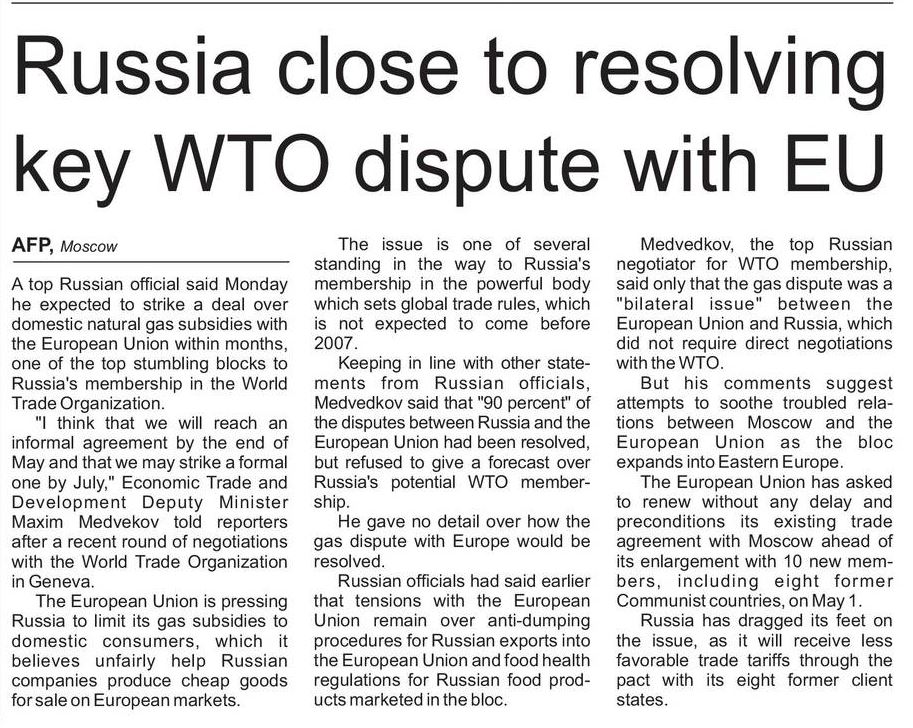 Russia close to resolving key WTO dispute with EU

AFP, Moscow

A top Russian official said Monday he expected to strike a deal over domestic natural gas subsidies with the European Union within months, one of the top stumbling blocks to Russia's membership in the World Trade Organization.

"I think that we will reach an informal agreement by the end of May and that we may strike a formal one by July," Economic Trade and Development Deputy Minister Maxim Medvekov told reporters after a recent round of negotiations with the World Trade Organization in Geneva.

The European Union is pressing Russia to limit its gas subsidies to domestic consumers, which it believes unfairly help Russian companies produce cheap goods for sale on European markets.

The issue is one of several standing in the way to Russia's membership in the powerful body which sets global trade rules, which is not expected to come before 2007.

Keeping in line with other statements from Russian officials, Medvedkov said that "90 percent" of the disputes between Russia and the European Union had been resolved, but refused to give a forecast over Russia's potential WTO membership.

He gave no detail over how the gas dispute with Europe would be resolved.

Russian officials had said earlier that tensions with the European Union remain over anti-dumping procedures for Russian exports into the European Union and food health regulations for Russian food products marketed in the bloc.

Medvedkov, the top Russian negotiator for WTO membership, said only that the gas dispute was a "bilateral issue" between the European Union and Russia, which did not require direct negotiations with the WTO.

But his comments suggest attempts to soothe troubled relations between Moscow and the European Union as the bloc expands into Eastern Europe.

The European Union has asked to renew without any delay and preconditions its existing trade agreement with Moscow ahead of its enlargement with 10 new members, including eight former Communist countries, on May 1.

Russia has dragged its feet on the issue, as it will receive less favorable trade tariffs through the pact with its eight former client states.